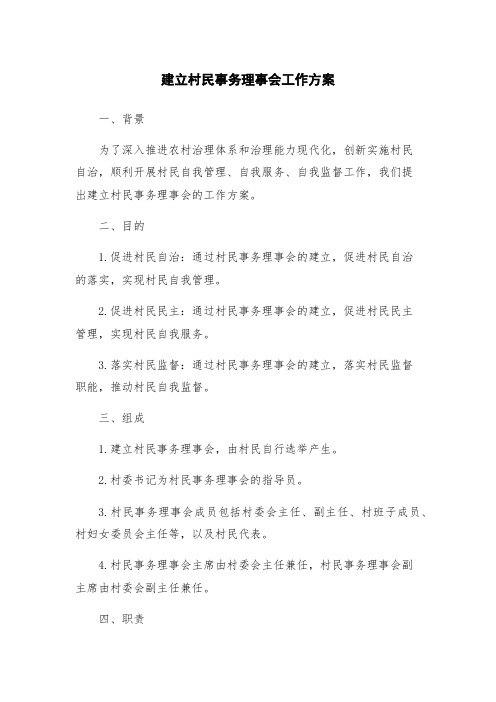 建立村民事务理事会工作方案

一、背景

为了深入推进农村治理体系和治理能力现代化，创新实施村民自治，顺利开展村民自我管理、自我服务、自我监督工作，我们提出建立村民事务理事会的工作方案。

二、目的

1.促进村民自治：通过村民事务理事会的建立，促进村民自治的落实，实现村民自我管理。

2.促进村民民主：通过村民事务理事会的建立，促进村民民主管理，实现村民自我服务。

3.落实村民监督：通过村民事务理事会的建立，落实村民监督职能，推动村民自我监督。

三、组成

1.建立村民事务理事会，由村民自行选举产生。

2.村委书记为村民事务理事会的指导员。

3.村民事务理事会成员包括村委会主任、副主任、村班子成员、村妇女委员会主任等，以及村民代表。

4.村民事务理事会主席由村委会主任兼任，村民事务理事会副主席由村委会副主任兼任。

四、职责